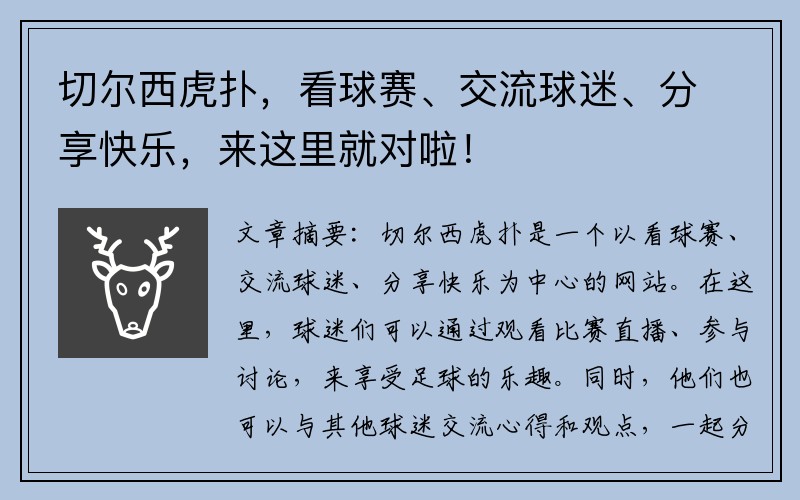 切尔西虎扑，看球赛、交流球迷、分享快乐，来这里就对啦！

文章摘要：切尔西虎扑是一个以看球赛、交流球迷、分享快乐为中心的网站。在这里，球迷们可以通过观看比赛直播、参与讨论，来享受足球的乐趣。同时，他们也可以与其他球迷交流心得和观点，一起分